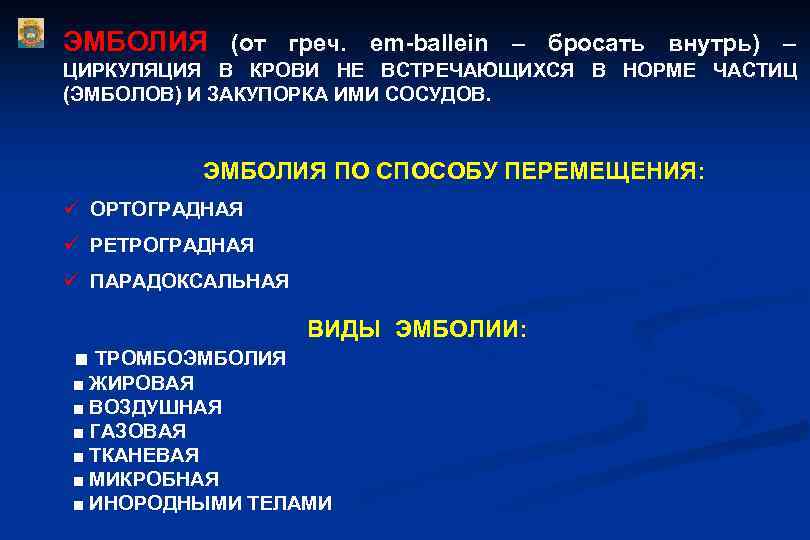 ЭМБОЛИЯ (от греч. em-ballein – бросать внутрь) – ЦИРКУЛЯЦИЯ В КРОВИ НЕ ВСТРЕЧАЮЩИХСЯ В НОРМЕ ЧАСТИЦ (ЭМБОЛОВ) И ЗАКУПОРКА ИМИ СОСУДОВ.

ЭМБОЛИЯ ПО СПОСОБУ ПЕРЕМЕЩЕНИЯ:

✓ ОРТОГРАДНАЯ
✓ РЕТРОГРАДНАЯ
✓ ПАРАДОКСАЛЬНАЯ

ВИДЫ ЭМБОЛИИ:

■ ТРОМБОЭМБОЛИЯ
■ ЖИРОВАЯ
■ ВОЗДУШНАЯ
■ ГАЗОВАЯ
■ ТКАНЕВАЯ
■ МИКРОБНАЯ
■ ИНОРОДНЫМИ ТЕЛАМИ